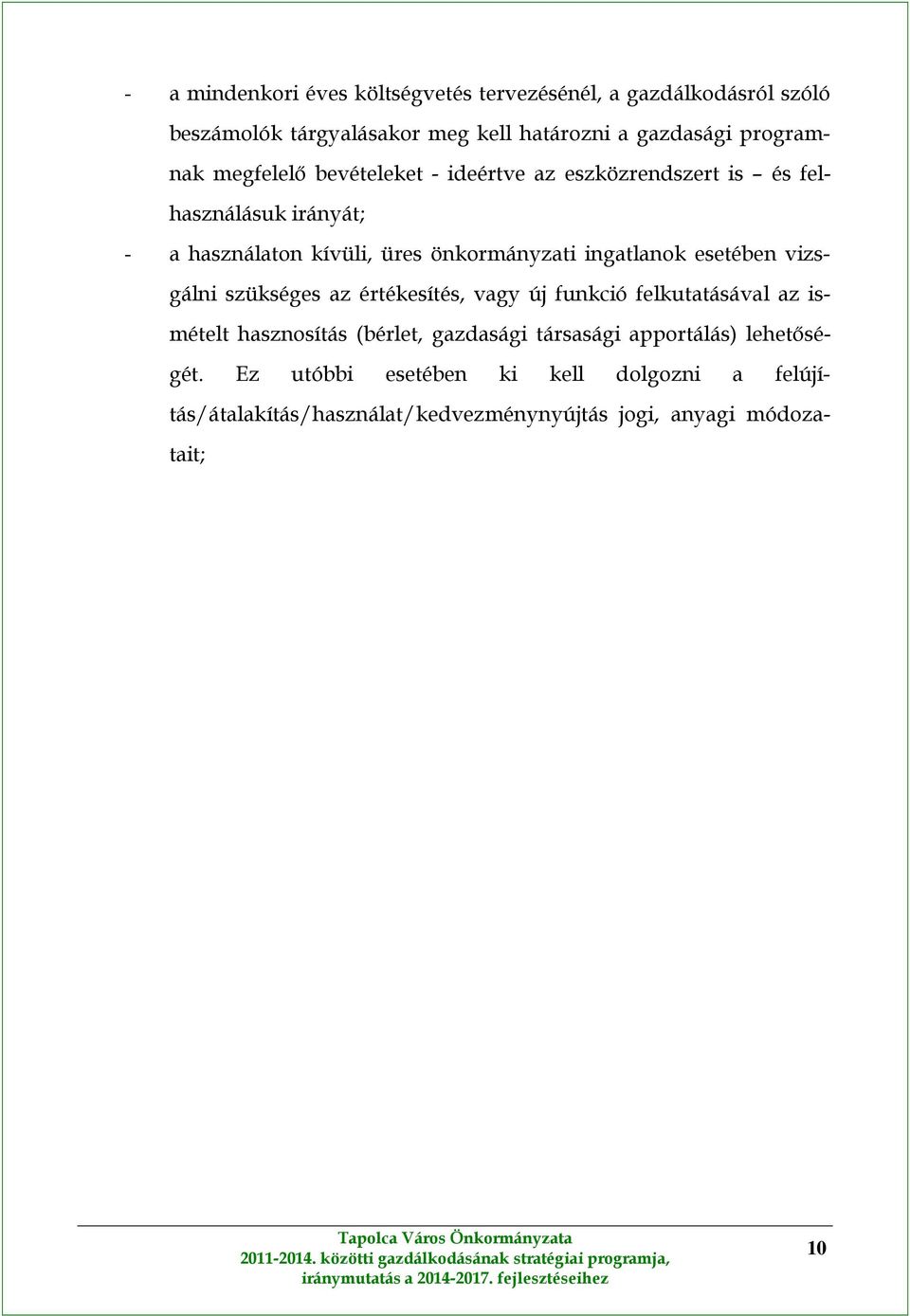 - a mindenkori éves költségvetés tervezésénél, a gazdálkodásról szóló beszámolók tárgyalásakor meg kell határozni a gazdasági programnak megfelelő bevételeket - ideértve az eszközrendszert is – és felhasználásuk irányát;

- a használaton kívüli, üres önkormányzati ingatlanok esetében vizsgálni szükséges az értékesítés, vagy új funkció felkutatásával az ismételt hasznosítás (bérlet, gazdasági társasági apportálás) lehetőségét. Ez utóbbi esetében ki kell dolgozni a felújítás/átalakítás/használat/kedvezménynyújtás jogi, anyagi módozatait;

Tapolca Város Önkormányzata
2011-2014. közötti gazdálkodásának stratégiai programja, iránymutatás a 2014-2017. fejlesztéseihez

10